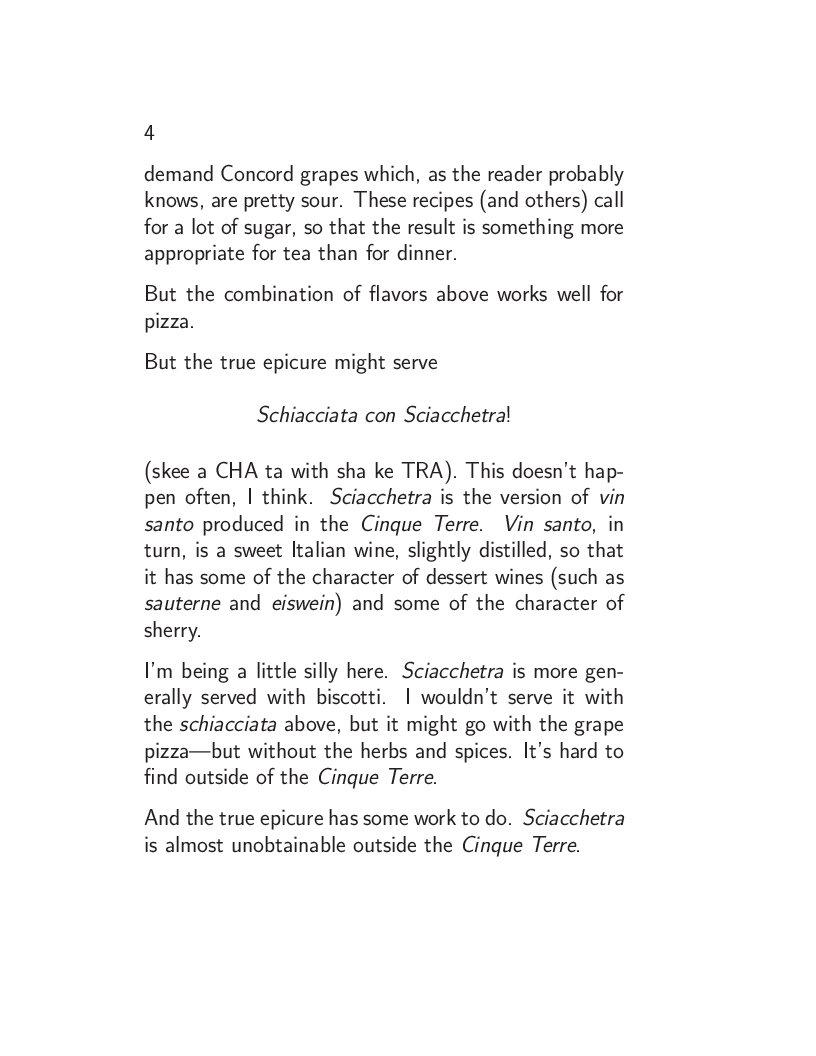 4

demand Concord grapes which, as the reader probably knows, are pretty sour. These recipes (and others) call for a lot of sugar, so that the result is something more appropriate for tea than for dinner.

But the combination of flavors above works well for pizza.

But the true epicure might serve

Schiacciata con Sciacchetra!

(skee a CHA ta with sha ke TRA). This doesn't happen often, I think. Sciacchetra is the version of vin santo produced in the Cinque Terre. Vin santo, in turn, is a sweet Italian wine, slightly distilled, so that it has some of the character of dessert wines (such as sauterne and eiswein) and some of the character of sherry.

I'm being a little silly here. Sciacchetra is more generally served with biscotti. I wouldn't serve it with the schiacciata above, but it might go with the grape pizza—but without the herbs and spices. It's hard to find outside of the Cinque Terre.

And the true epicure has some work to do. Sciacchetra is almost unobtainable outside the Cinque Terre.